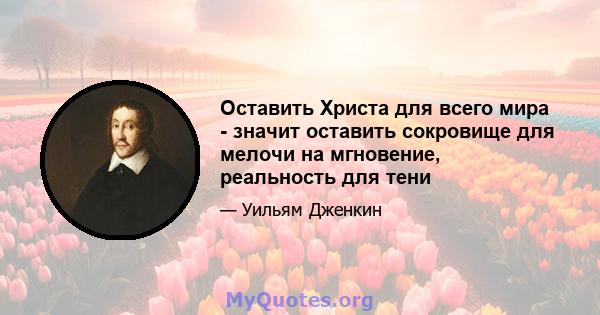 Оставить Христа для всего мира - значит оставить сокровище для мелочи на мгновение, реальность для тени

— Уильям Дженкин

MyQuotes.org